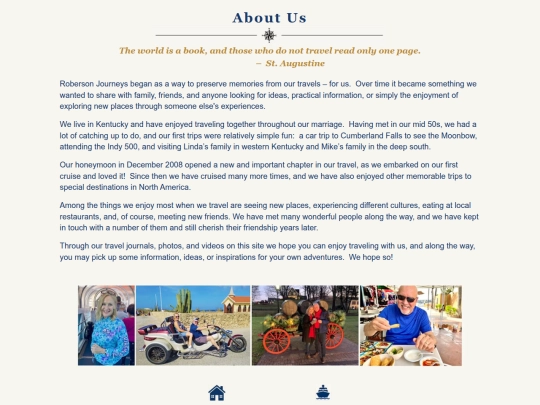 About Us

The world is a book, and those who do not travel read only one page.
– St. Augustine

Roberson Journeys began as a way to preserve memories from our travels – for us. Over time it became something we wanted to share with family, friends, and anyone looking for ideas, practical information, or simply the enjoyment of exploring new places through someone else's experiences.

We live in Kentucky and have enjoyed traveling together throughout our marriage. Having met in our mid 50s, we had a lot of catching up to do, and our first trips were relatively simple fun: a car trip to Cumberland Falls to see the Moonbow, attending the Indy 500, and visiting Linda's family in western Kentucky and Mike's family in the deep south.

Our honeymoon in December 2008 opened a new and important chapter in our travel, as we embarked on our first cruise and loved it! Since then we have cruised many more times, and we have also enjoyed other memorable trips to special destinations in North America.

Among the things we enjoy most when we travel are seeing new places, experiencing different cultures, eating at local restaurants, and, of course, meeting new friends. We have met many wonderful people along the way, and we have kept in touch with a number of them and still cherish their friendship years later.

Through our travel journals, photos, and videos on this site we hope you can enjoy traveling with us, and along the way, you may pick up some information, ideas, or inspirations for your own adventures. We hope so!